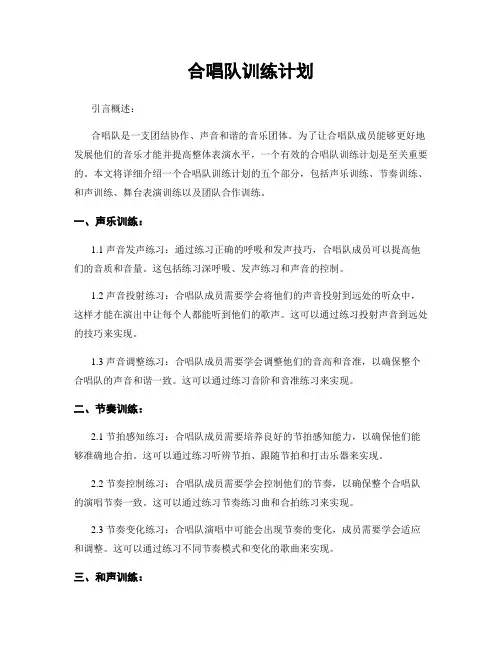 合唱队训练计划

引言概述：

合唱队是一支团结协作、声音和谐的音乐团体。为了让合唱队成员能够更好地发展他们的音乐才能并提高整体表演水平，一个有效的合唱队训练计划是至关重要的。本文将详细介绍一个合唱队训练计划的五个部分，包括声乐训练、节奏训练、和声训练、舞台表演训练以及团队合作训练。

一、声乐训练：

1.1 声音发声练习：通过练习正确的呼吸和发声技巧，合唱队成员可以提高他们的音质和音量。这包括练习深呼吸、发声练习和声音的控制。

1.2 声音投射练习：合唱队成员需要学会将他们的声音投射到远处的听众中，这样才能在演出中让每个人都能听到他们的歌声。这可以通过练习投射声音到远处的技巧来实现。

1.3 声音调整练习：合唱队成员需要学会调整他们的音高和音准，以确保整个合唱队的声音和谐一致。这可以通过练习音阶和音准练习来实现。

二、节奏训练：

2.1 节拍感知练习：合唱队成员需要培养良好的节拍感知能力，以确保他们能够准确地合拍。这可以通过练习听辨节拍、跟随节拍和打击乐器来实现。

2.2 节奏控制练习：合唱队成员需要学会控制他们的节奏，以确保整个合唱队的演唱节奏一致。这可以通过练习节奏练习曲和合拍练习来实现。

2.3 节奏变化练习：合唱队演唱中可能会出现节奏的变化，成员需要学会适应和调整。这可以通过练习不同节奏模式和变化的歌曲来实现。

三、和声训练：